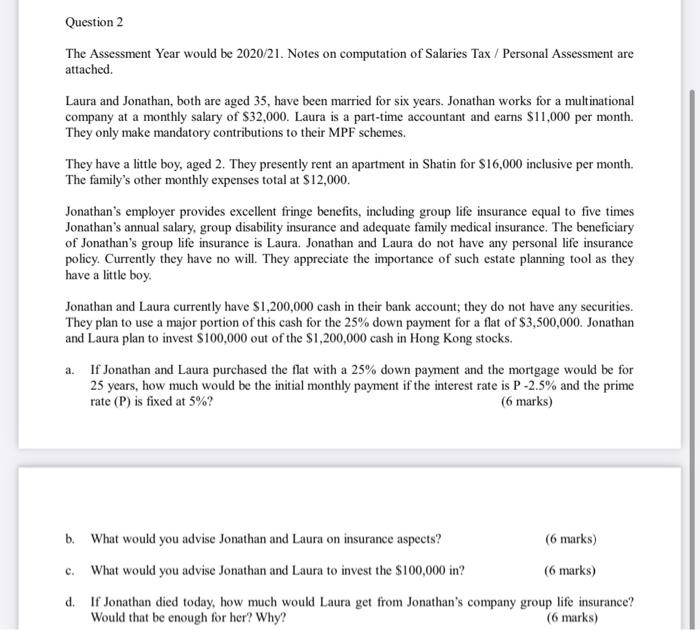 Question 2

The Assessment Year would be 2020/21. Notes on computation of Salaries Tax / Personal Assessment are attached.

Laura and Jonathan, both are aged 35, have been married for six years. Jonathan works for a multinational company at a monthly salary of \$32,000. Laura is a part-time accountant and earns \$11,000 per month. They only make mandatory contributions to their MPF schemes.

They have a little boy, aged 2. They presently rent an apartment in Shatin for \$16,000 inclusive per month. The family's other monthly expenses total at \$12,000.

Jonathan's employer provides excellent fringe benefits, including group life insurance equal to five times Jonathan's annual salary, group disability insurance and adequate family medical insurance. The beneficiary of Jonathan's group life insurance is Laura. Jonathan and Laura do not have any personal life insurance policy. Currently they have no will. They appreciate the importance of such estate planning tool as they have a little boy.

Jonathan and Laura currently have \$1,200,000 cash in their bank account; they do not have any securities. They plan to use a major portion of this cash for the 25% down payment for a flat of \$3,500,000. Jonathan and Laura plan to invest \$100,000 out of the \$1,200,000 cash in Hong Kong stocks.

a. If Jonathan and Laura purchased the flat with a 25% down payment and the mortgage would be for 25 years, how much would be the initial monthly payment if the interest rate is P -2.5% and the prime rate (P) is fixed at 5%? (6 marks)

b. What would you advise Jonathan and Laura on insurance aspects? (6 marks)

c. What would you advise Jonathan and Laura to invest the \$100,000 in? (6 marks)

d. If Jonathan died today, how much would Laura get from Jonathan's company group life insurance? Would that be enough for her? Why? (6 marks)